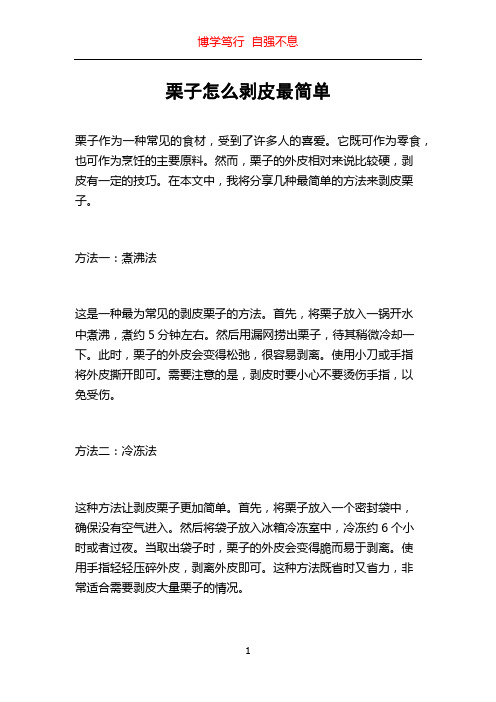 博学笃行 自强不息

栗子怎么剥皮最简单

栗子作为一种常见的食材，受到了许多人的喜爱。它既可作为零食，也可作为烹饪的主要原料。然而，栗子的外皮相对来说比较硬，剥皮有一定的技巧。在本文中，我将分享几种最简单的方法来剥皮栗子。

方法一：煮沸法

这是一种最为常见的剥皮栗子的方法。首先，将栗子放入一锅开水中煮沸，煮约 5 分钟左右。然后用漏网捞出栗子，待其稍微冷却一下。此时，栗子的外皮会变得松弛，很容易剥离。使用小刀或手指将外皮撕开即可。需要注意的是，剥皮时要小心不要烫伤手指，以免受伤。

方法二：冷冻法

这种方法让剥皮栗子更加简单。首先，将栗子放入一个密封袋中，确保没有空气进入。然后将袋子放入冰箱冷冻室中，冷冻约 6 个小时或者过夜。当取出袋子时，栗子的外皮会变得脆而易于剥离。使用手指轻轻压碎外皮，剥离外皮即可。这种方法既省时又省力，非常适合需要剥皮大量栗子的情况。

1